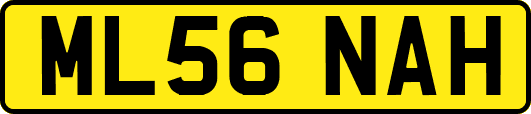 ML56 NAH